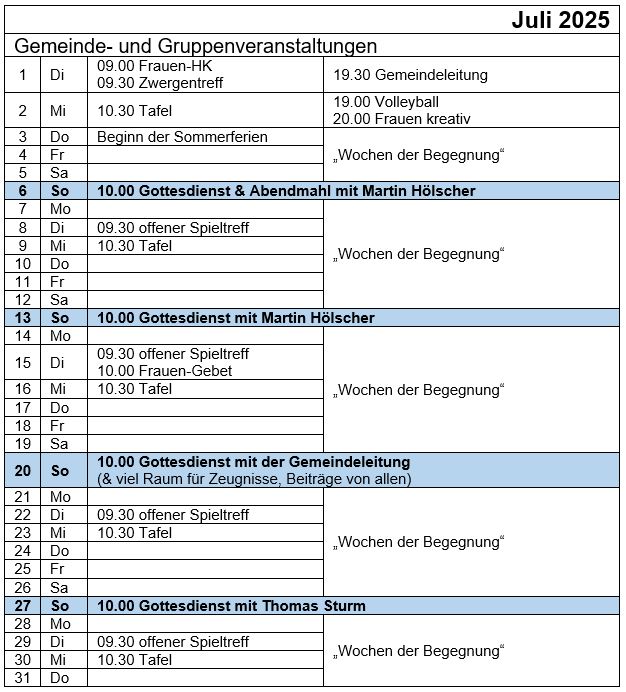 Juli 2025

Gemeinde- und Gruppenveranstaltungen

| | | | |
|---|---|---|---|
| 1 | Di | 09.00 Frauen-HK 09.30 Zwergentreff | 19.30 Gemeindeleitung |
| 2 | Mi | 10.30 Tafel | 19.00 Volleyball 20.00 Frauen kreativ |
| 3 | Do | Beginn der Sommerferien | „Wochen der Begegnung“ |
| 4 | Fr | | |
| 5 | Sa | | |
| 6 | So | 10.00 Gottesdienst & Abendmahl mit Martin Hölscher | |
| 7 | Mo | | „Wochen der Begegnung“ |
| 8 | Di | 09.30 offener Spieltreff | |
| 9 | Mi | 10.30 Tafel | |
| 10 | Do | | |
| 11 | Fr | | |
| 12 | Sa | | |
| 13 | So | 10.00 Gottesdienst mit Martin Hölscher | |
| 14 | Mo | | „Wochen der Begegnung“ |
| 15 | Di | 09.30 offener Spieltreff 10.00 Frauen-Gebet | |
| 16 | Mi | 10.30 Tafel | |
| 17 | Do | | |
| 18 | Fr | | |
| 19 | Sa | | |
| 20 | So | 10.00 Gottesdienst mit der Gemeindeleitung (& viel Raum für Zeugnisse, Beiträge von allen) | |
| 21 | Mo | | „Wochen der Begegnung“ |
| 22 | Di | 09.30 offener Spieltreff | |
| 23 | Mi | 10.30 Tafel | |
| 24 | Do | | |
| 25 | Fr | | |
| 26 | Sa | | |
| 27 | So | 10.00 Gottesdienst mit Thomas Sturm | |
| 28 | Mo | | „Wochen der Begegnung“ |
| 29 | Di | 09.30 offener Spieltreff | |
| 30 | Mi | 10.30 Tafel | |
| 31 | Do | | |